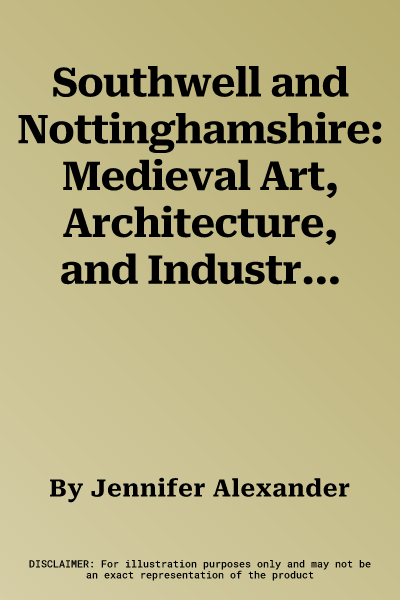 Southwell and Nottinghamshire: Medieval Art, Architecture, and Industr…

By Jennifer Alexander

DISCLAIMER: For illustration purposes only and may not be an exact representation of the product